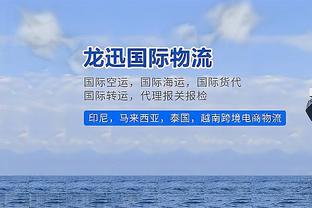 龙迅国际物流

国际空运，国际海运，国际货代
国际转运，代理报关报检

印尼，马来西亚，泰国，越南跨境电商物流